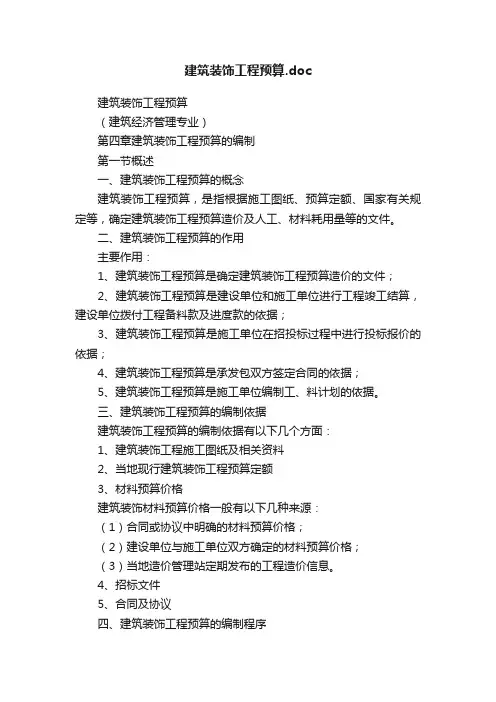 建筑装饰工程预算.doc

建筑装饰工程预算

（建筑经济管理专业）

第四章建筑装饰工程预算的编制

第一节概述

一、建筑装饰工程预算的概念

建筑装饰工程预算，是指根据施工图纸、预算定额、国家有关规定等，确定建筑装饰工程预算造价及人工、材料耗用量等的文件。

二、建筑装饰工程预算的作用

主要作用：

1、建筑装饰工程预算是确定建筑装饰工程预算造价的文件；

2、建筑装饰工程预算是建设单位和施工单位进行工程竣工结算，建设单位拨付工程备料款及进度款的依据；

3、建筑装饰工程预算是施工单位在招投标过程中进行投标报价的依据；

4、建筑装饰工程预算是承发包双方签定合同的依据；

5、建筑装饰工程预算是施工单位编制工、料计划的依据。

三、建筑装饰工程预算的编制依据

建筑装饰工程预算的编制依据有以下几个方面：

1、建筑装饰工程施工图纸及相关资料

2、当地现行建筑装饰工程预算定额

3、材料预算价格

建筑装饰材料预算价格一般有以下几种来源：

（1）合同或协议中明确的材料预算价格；

（2）建设单位与施工单位双方确定的材料预算价格；

（3）当地造价管理站定期发布的工程造价信息。

4、招标文件

5、合同及协议

四、建筑装饰工程预算的编制程序